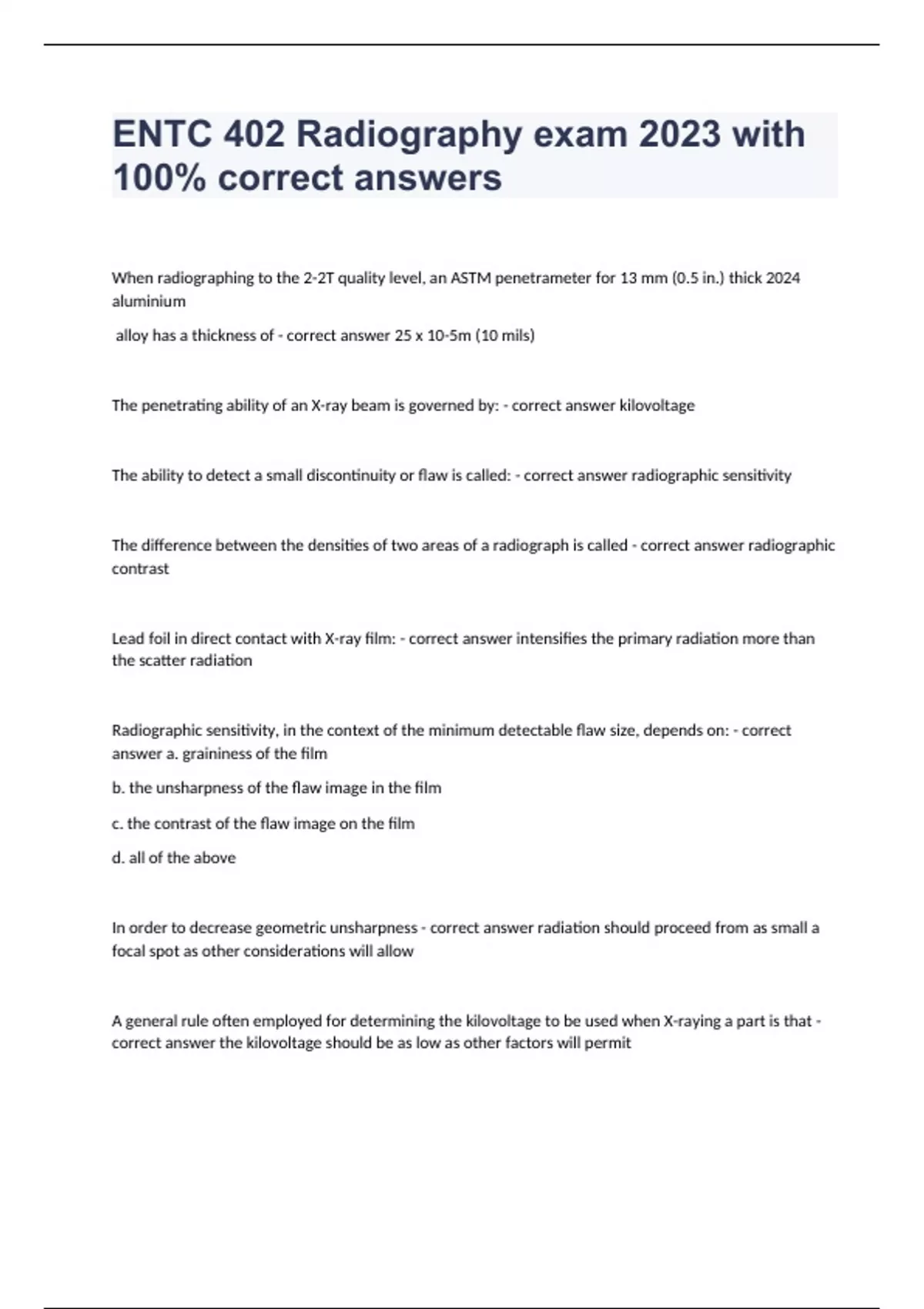 ENTC 402 Radiography exam 2023 with 100% correct answers

When radiographing to the 2-2T quality level, an ASTM penetrameter for 13 mm (0.5 in.) thick 2024 aluminium

alloy has a thickness of - correct answer 25 x 10-5m (10 mils)

The penetrating ability of an X-ray beam is governed by: - correct answer kilovoltage

The ability to detect a small discontinuity or flaw is called: - correct answer radiographic sensitivity

The difference between the densities of two areas of a radiograph is called - correct answer radiographic contrast

Lead foil in direct contact with X-ray film: - correct answer intensifies the primary radiation more than the scatter radiation

Radiographic sensitivity, in the context of the minimum detectable flaw size, depends on: - correct answer a. graininess of the film

b. the unsharpness of the flaw image in the film

c. the contrast of the flaw image on the film

d. all of the above

In order to decrease geometric unsharpness - correct answer radiation should proceed from as small a focal spot as other considerations will allow

A general rule often employed for determining the kilovoltage to be used when X-raying a part is that - correct answer the kilovoltage should be as low as other factors will permit